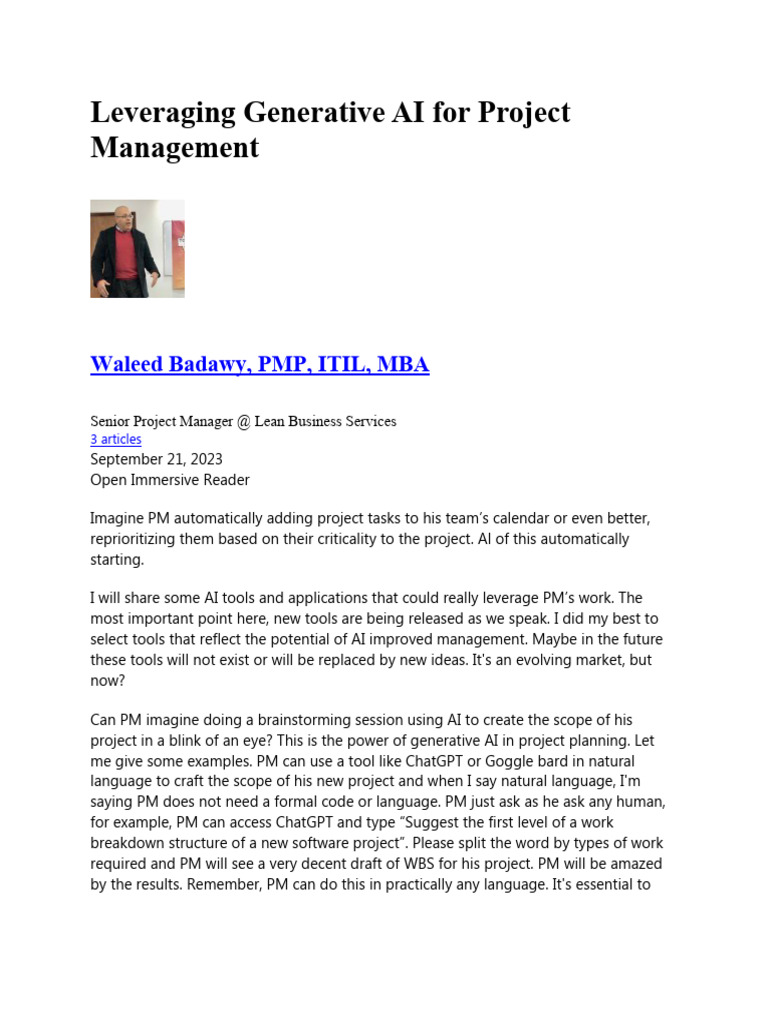 Leveraging Generative AI for Project Management

Waleed Badawy, PMP, ITIL, MBA

Senior Project Manager @ Lean Business Services
3 articles
September 21, 2023
Open Immersive Reader

Imagine PM automatically adding project tasks to his team's calendar or even better, reprioritizing them based on their criticality to the project. AI of this automatically starting.

I will share some AI tools and applications that could really leverage PM's work. The most important point here, new tools are being released as we speak. I did my best to select tools that reflect the potential of AI improved management. Maybe in the future these tools will not exist or will be replaced by new ideas. It's an evolving market, but now?

Can PM imagine doing a brainstorming session using AI to create the scope of his project in a blink of an eye? This is the power of generative AI in project planning. Let me give some examples. PM can use a tool like ChatGPT or Goggle bard in natural language to craft the scope of his new project and when I say natural language, I'm saying PM does not need a formal code or language. PM just ask as he ask any human, for example, PM can access ChatGPT and type "Suggest the first level of a work breakdown structure of a new software project". Please split the word by types of work required and PM will see a very decent draft of WBS for his project. PM will be amazed by the results. Remember, PM can do this in practically any language. It's essential to